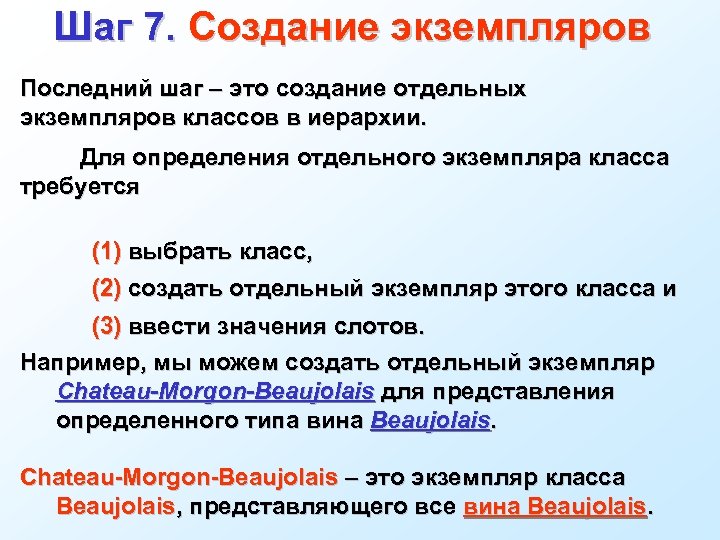 Шаг 7. Создание экземпляров

Последний шаг – это создание отдельных экземпляров классов в иерархии.

Для определения отдельного экземпляра класса требуется

(1) выбрать класс,

(2) создать отдельный экземпляр этого класса и

(3) ввести значения слотов.

Например, мы можем создать отдельный экземпляр Chateau-Morgon-Beaujolais для представления определенного типа вина Beaujolais.

Chateau-Morgon-Beaujolais – это экземпляр класса Beaujolais, представляющего все вина Beaujolais.